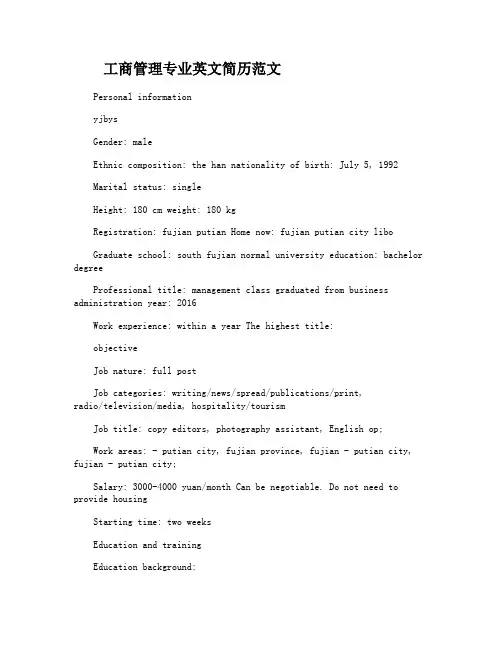 工商管理专业英文简历范文

Personal information

yjbys

Gender: male

Ethnic composition: the han nationality of birth: July 5, 1992

Marital status: single

Height: 180 cm weight: 180 kg

Registration: fujian putian Home now: fujian putian city libo

Graduate school: south fujian normal university education: bachelor degree

Professional title: management class graduated from business administration year: 2016

Work experience: within a year The highest title:

objective

Job nature: full post

Job categories: writing/news/spread/publications/print, radio/television/media, hospitality/tourism

Job title: copy editors, photography assistant, English op;

Work areas: - putian city, fujian province, fujian - putian city, fujian - putian city;

Salary: 3000-4000 yuan/month Can be negotiable. Do not need to provide housing

Starting time: two weeks

Education and training

Education background: